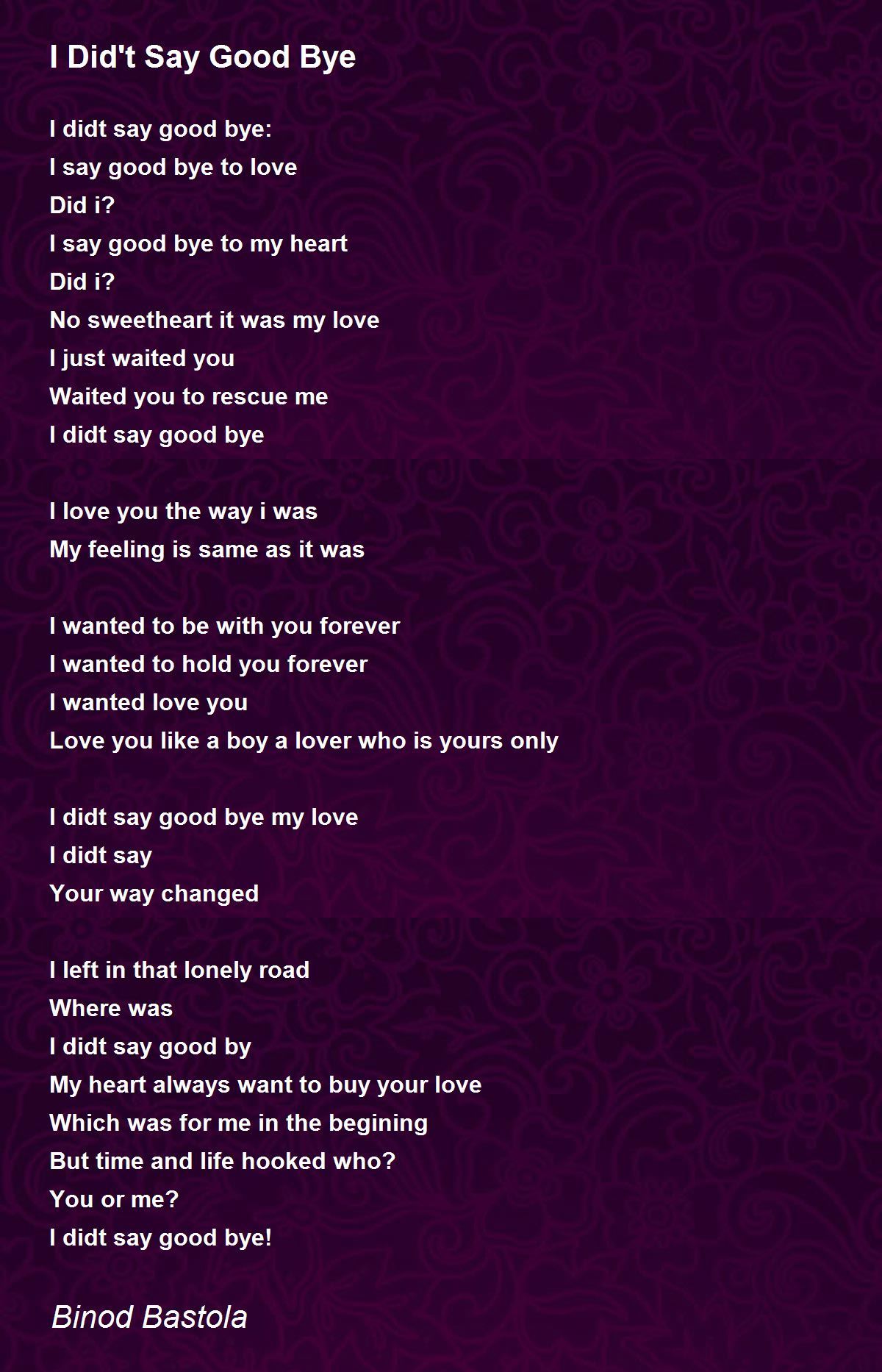 I Did't Say Good Bye

I didt say good bye:
I say good bye to love
Did i?
I say good bye to my heart
Did i?
No sweetheart it was my love
I just waited you
Waited you to rescue me
I didt say good bye

I love you the way i was
My feeling is same as it was

I wanted to be with you forever
I wanted to hold you forever
I wanted love you
Love you like a boy a lover who is yours only

I didt say good bye my love
I didt say
Your way changed

I left in that lonely road
Where was
I didt say good by
My heart always want to buy your love
Which was for me in the begining
But time and life hooked who?
You or me?
I didt say good bye!

Binod Bastola